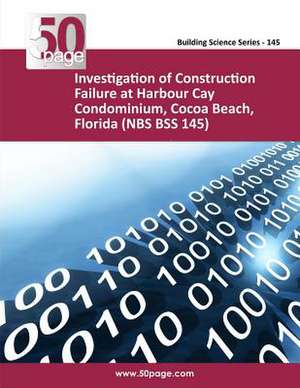 50
page

Building Science Series - 145

Investigation of Construction Failure at Harbour Cay Condominium, Cocoa Beach, Florida (NBS BSS 145)

www.50page.com